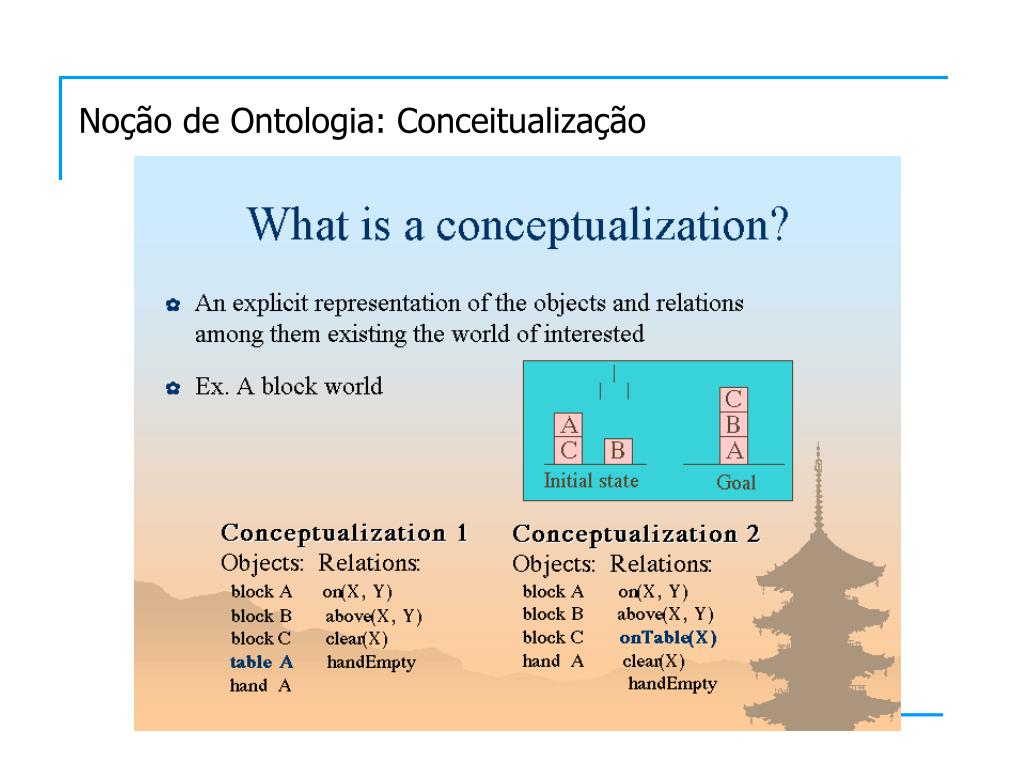 Noção de Ontologia: Conceitualização

What is a conceptualization?

An explicit representation of the objects and relations among them existing the world of interested

Ex. A block world

A
C B
Initial state

C
B
A
Goal

Conceptualization 1
Objects: Relations:
block A on(X, Y)
block B above(X, Y)
block C clear(X)
table A handEmpty
hand A

Conceptualization 2
Objects: Relations:
block A on(X, Y)
block B above(X, Y)
block C onTable(X)
hand A clear(X)
handEmpty